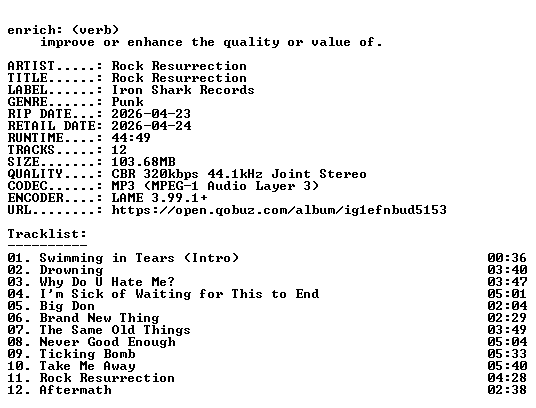 enrich: (verb)
improve or enhance the quality or value of.

ARTIST.....: Rock Resurrection
TITLE......: Rock Resurrection
LABEL......: Iron Shark Records
GENRE......: Punk
RIP DATE...: 2026-04-23
RETAIL DATE: 2026-04-24
RUNTIME....: 44:49
TRACKS.....: 12
SIZE.......: 103.68MB
QUALITY....: CBR 320kbps 44.1kHz Joint Stereo
CODEC......: MP3 (MPEG-1 Audio Layer 3)
ENCODER....: LAME 3.99.1+
URL........: https://open.qobuz.com/album/ig1efnbud5153

Tracklist:
----------
01. Swimming in Tears (Intro) 00:36
02. Drowning 03:40
03. Why Do U Hate Me? 03:47
04. I'm Sick of Waiting for This to End 05:01
05. Big Don 02:04
06. Brand New Thing 02:29
07. The Same Old Things 03:49
08. Never Good Enough 05:04
09. Ticking Bomb 05:33
10. Take Me Away 05:40
11. Rock Resurrection 04:28
12. Aftermath 02:38